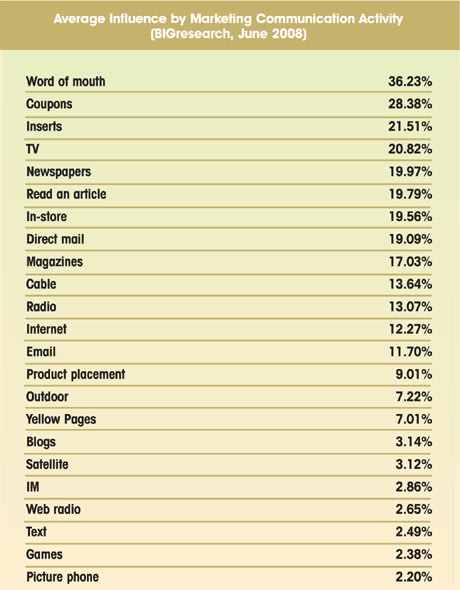 Average Influence by Marketing Communication Activity
(BIGresearch, June 2008)

| | |
|---|---|
| Word of mouth | 36.23% |
| Coupons | 28.38% |
| Inserts | 21.51% |
| TV | 20.82% |
| Newspapers | 19.97% |
| Read an article | 19.79% |
| In-store | 19.56% |
| Direct mail | 19.09% |
| Magazines | 17.03% |
| Cable | 13.64% |
| Radio | 13.07% |
| Internet | 12.27% |
| Email | 11.70% |
| Product placement | 9.01% |
| Outdoor | 7.22% |
| Yellow Pages | 7.01% |
| Blogs | 3.14% |
| Satellite | 3.12% |
| IM | 2.86% |
| Web radio | 2.65% |
| Text | 2.49% |
| Games | 2.38% |
| Picture phone | 2.20% |